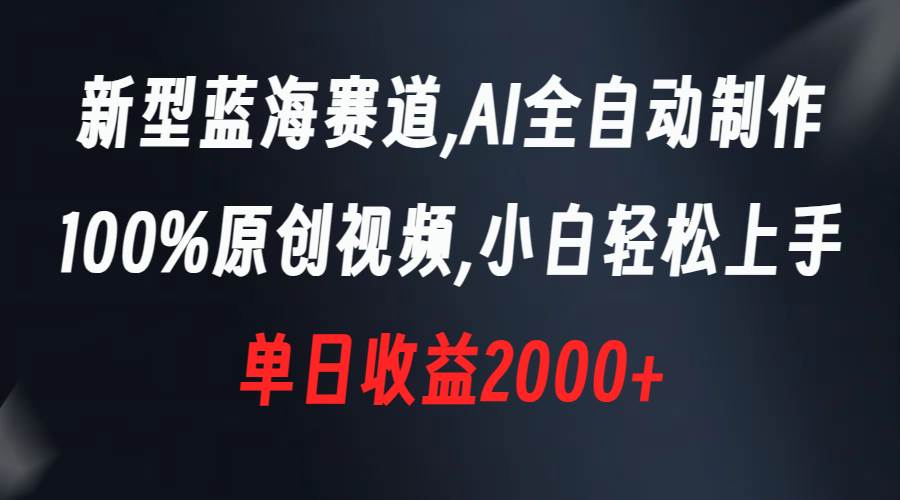 新型蓝海赛道,AI全自动制作
100%原创视频,小白轻松上手
单日收益2000+